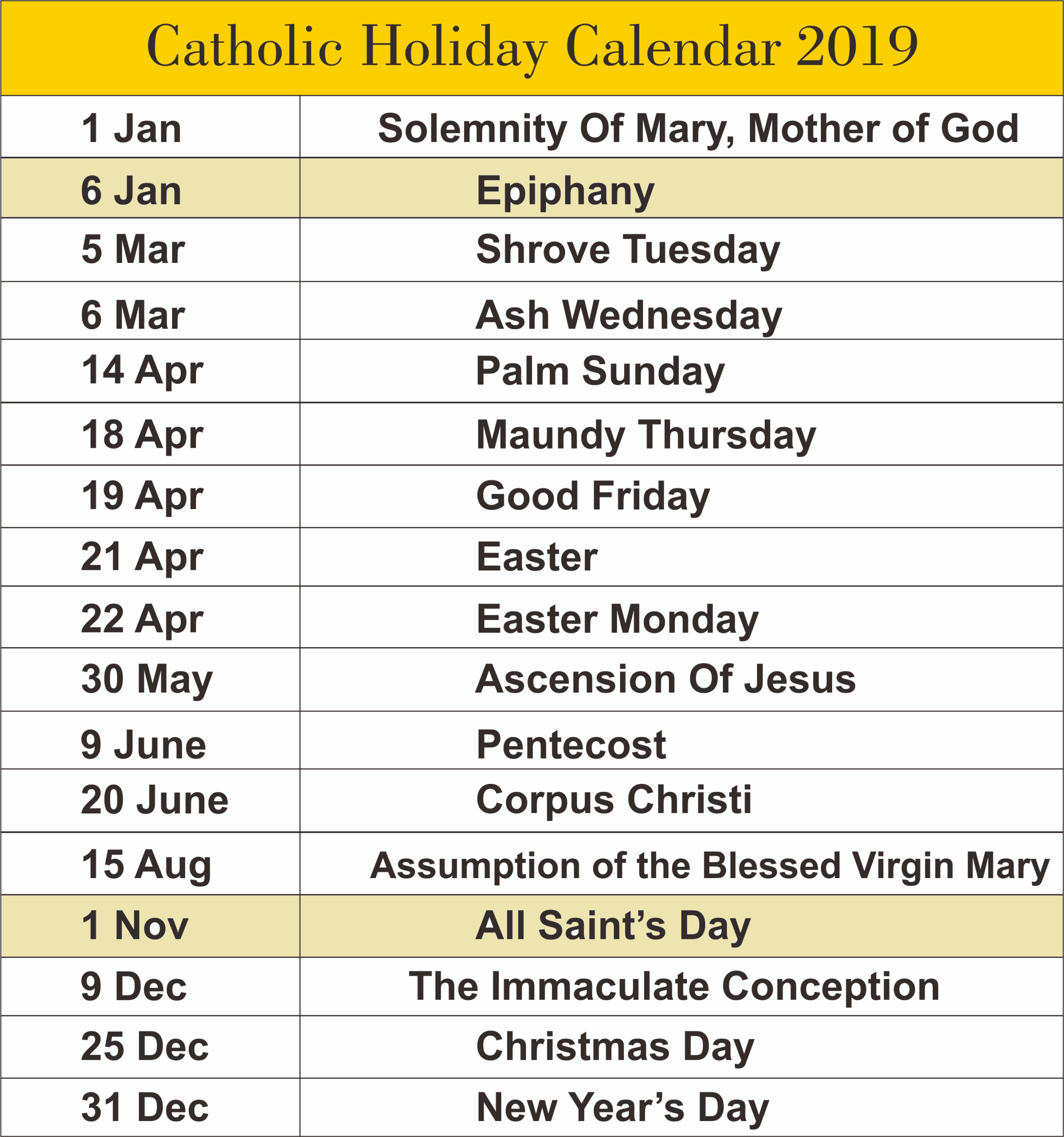 Catholic Holiday Calendar 2019

| | |
|---|---|
| 1 Jan | Solemnity Of Mary, Mother of God |
| 6 Jan | Epiphany |
| 5 Mar | Shrove Tuesday |
| 6 Mar | Ash Wednesday |
| 14 Apr | Palm Sunday |
| 18 Apr | Maundy Thursday |
| 19 Apr | Good Friday |
| 21 Apr | Easter |
| 22 Apr | Easter Monday |
| 30 May | Ascension Of Jesus |
| 9 June | Pentecost |
| 20 June | Corpus Christi |
| 15 Aug | Assumption of the Blessed Virgin Mary |
| 1 Nov | All Saint’s Day |
| 9 Dec | The Immaculate Conception |
| 25 Dec | Christmas Day |
| 31 Dec | New Year’s Day |